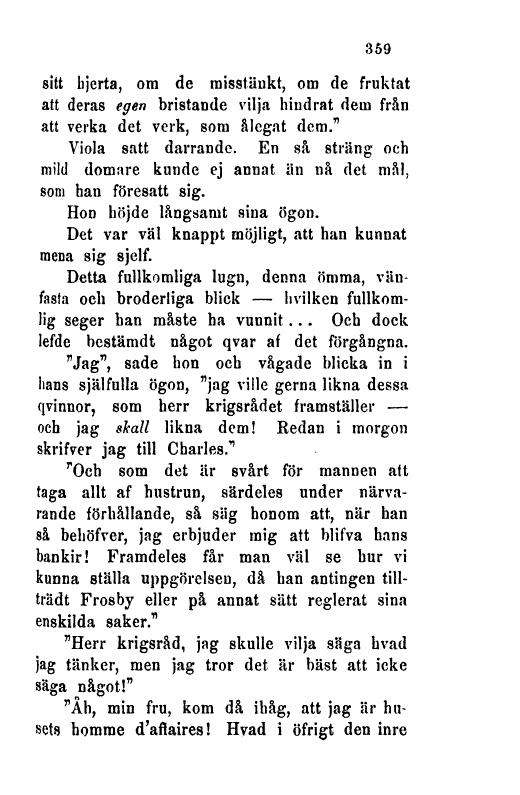 359

sitt hjerta, om de misstänkt, om de fruktat att deras egen bristande vilja hindrat dem från att verka det verk, som ålegat dem."

Viola satt darrande. En så sträng och mild domare kunde ej annat än nå det mål, som han föresatt sig.

Hon höjde långsamt sina ögon.

Det var väl knappt möjligt, att han kunnat mena sig sjelf.

Detta fullkomliga lugn, denna ömma, vänfasta och broderliga blick — hvilken fullkomlig seger han måste ha vunnit... Och dock lefde bestämdt något qvar af det förgångna.

"Jag", sade hon och vågade blicka in i hans själfulla ögon, "jag ville gerna likna dessa qvinnor, som herr krigsrådet framställer — och jag skall likna dem! Redan i morgon skrifver jag till Charles."

"Och som det är svårt för mannen att taga allt af hustrun, särdeles under närvarande förhållande, så säg honom att, när han så behöfver, jag erbjuder mig att blifva hans bankir! Framdeles får man väl se hur vi kunna ställa uppgörelsen, då han antingen tillträdt Frosby eller på annat sätt reglerat sina enskilda saker."

"Herr krigsråd, jag skulle vilja säga hvad jag tänker, men jag tror det är bäst att icke säga något!"

"Åh, min fru, kom då ihåg, att jag är husets homme d'affaires! Hvad i öfrigt den inre